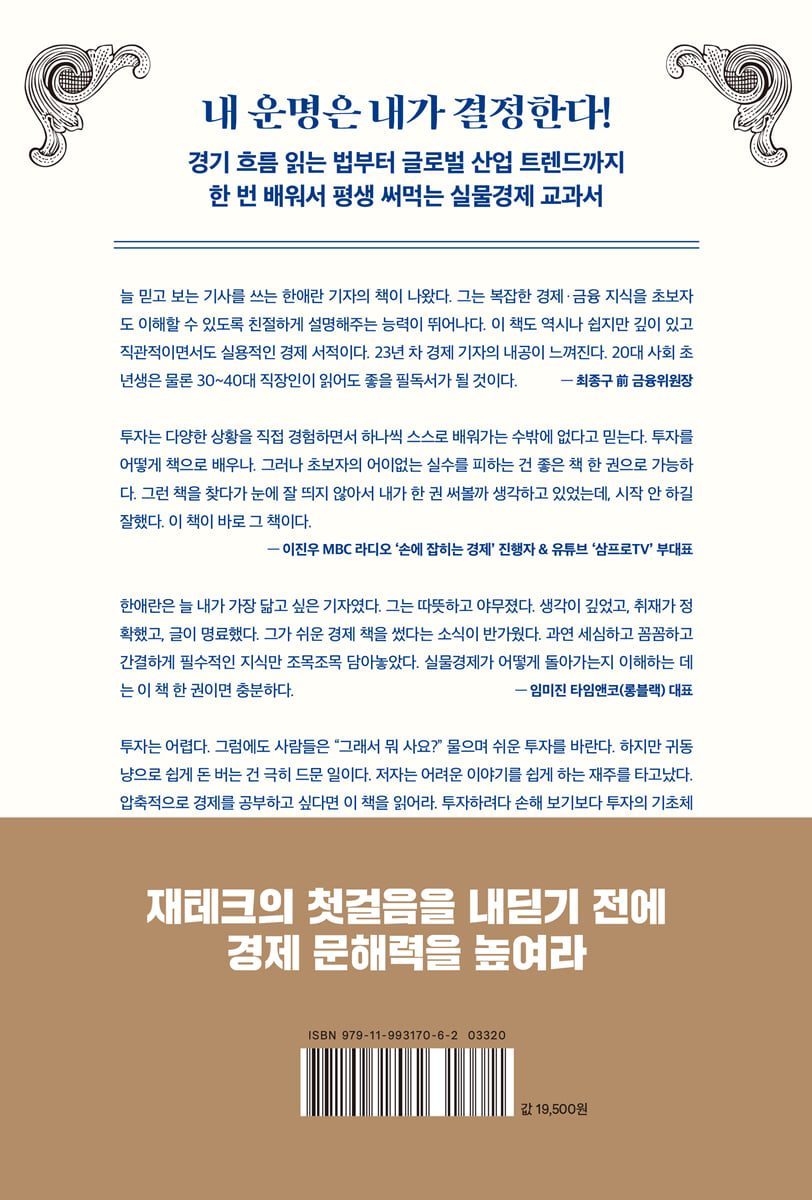 내 운명은 내가 결정한다!

경기 흐름 읽는 법부터 글로벌 산업 트렌드까지
한 번 배워서 평생 써먹는 실물경제 교과서

늘 믿고 보는 기사를 쓰는 한애란 기자의 책이 나왔다. 그는 복잡한 경제·금융 지식을 초보자도 이해할 수 있도록 친절하게 설명해주는 능력이 뛰어나다. 이 책도 역시나 쉽지만 깊이 있고 직관적이면서도 실용적인 경제 서적이다. 23년 차 경제 기자의 내공이 느껴진다. 20대 사회 초년생은 물론 30~40대 직장인이 읽어도 좋을 필독서가 될 것이다. — 최종구 前 금융위원장

투자는 다양한 상황을 직접 경험하면서 하나씩 스스로 배워가는 수밖에 없다고 믿는다. 투자를 어떻게 책으로 배우나. 그러나 초보자의 어이없는 실수를 피하는 건 좋은 책 한 권으로 가능하다. 그런 책을 찾다가 눈에 잘 띄지 않아서 내가 한 권 써볼까 생각하고 있었는데, 시작 안 하길 잘했다. 이 책이 바로 그 책이다.
— 이진우 MBC 라디오 '손에 잡히는 경제' 진행자 & 유튜브 '삼프로TV' 부대표

한애란은 늘 내가 가장 닮고 싶은 기자였다. 그는 따뜻하고 야무졌다. 생각이 깊었고, 취재가 정확했고, 글이 명료했다. 그가 쉬운 경제 책을 썼다는 소식이 반가웠다. 과연 세심하고 꼼꼼하고 간결하게 필수적인 지식만 조목조목 담아놓았다. 실물경제가 어떻게 돌아가는지 이해하는 데는 이 책 한 권이면 충분하다. — 임미진 타임앤코(롱블랙) 대표

투자는 어렵다. 그럼에도 사람들은 "그래서 뭐 사요?" 물으며 쉬운 투자를 바란다. 하지만 귀동냥으로 쉽게 돈 버는 건 극히 드문 일이다. 저자는 어려운 이야기를 쉽게 하는 재주를 타고났다. 압축적으로 경제를 공부하고 싶다면 이 책을 읽어라. 투자하려다 손해 보기보다 투자의 기초체

재테크의 첫걸음을 내딛기 전에
경제 문해력을 높여라

ISBN 979-11-993170-6-2 03320

값 19,500원